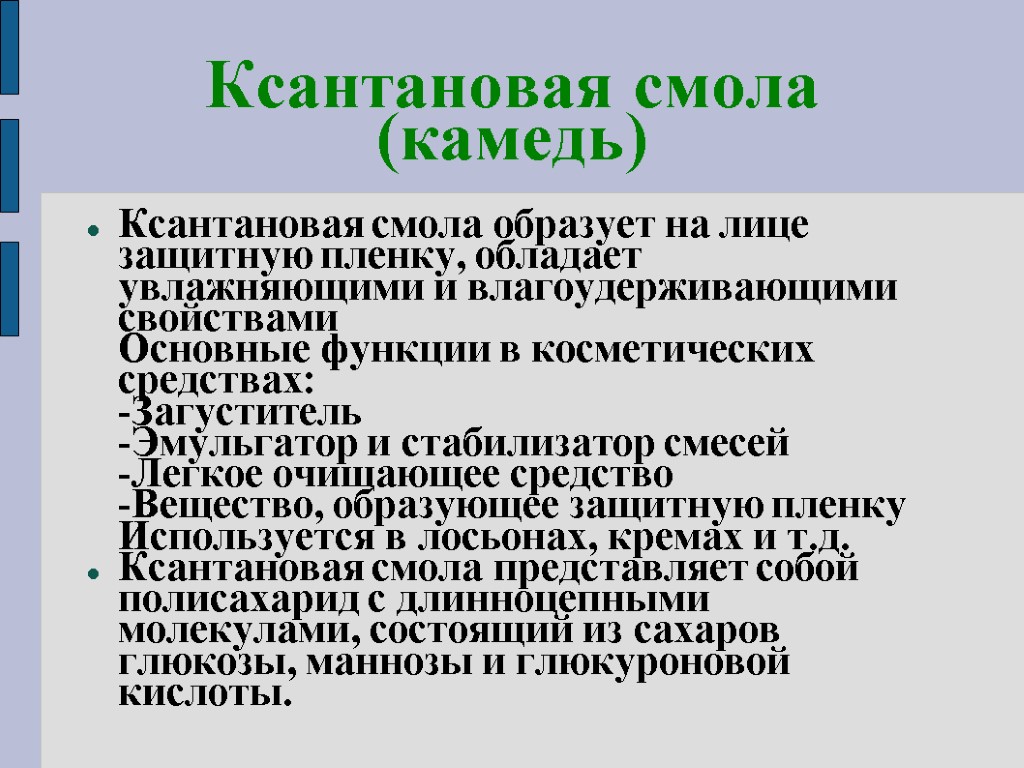 Ксантановая смола (камедь)

• Ксантановая смола образует на лице защитную пленку, обладает увлажняющими и влагоудерживающими свойствами
Основные функции в косметических средствах:
-Загуститель
-Эмульгатор и стабилизатор смесей
-Легкое очищающее средство
-Вещество, образующее защитную пленку
Используется в лосьонах, кремах и т.д.
• Ксантановая смола представляет собой полисахарид с длинноцепными молекулами, состоящий из сахаров глюкозы, маннозы и глюкуроновой кислоты.